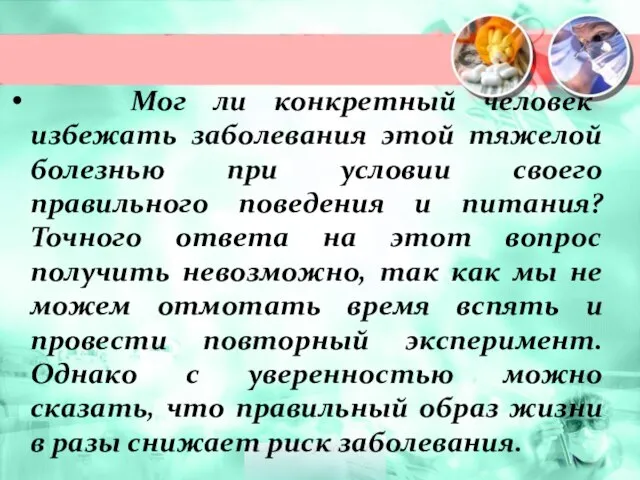 • Мог ли конкретный человек избежать заболевания этой тяжелой болезнью при условии своего правильного поведения и питания? Точного ответа на этот вопрос получить невозможно, так как мы не можем отмотать время вспять и провести повторный эксперимент. Однако с уверенностью можно сказать, что правильный образ жизни в разы снижает риск заболевания.